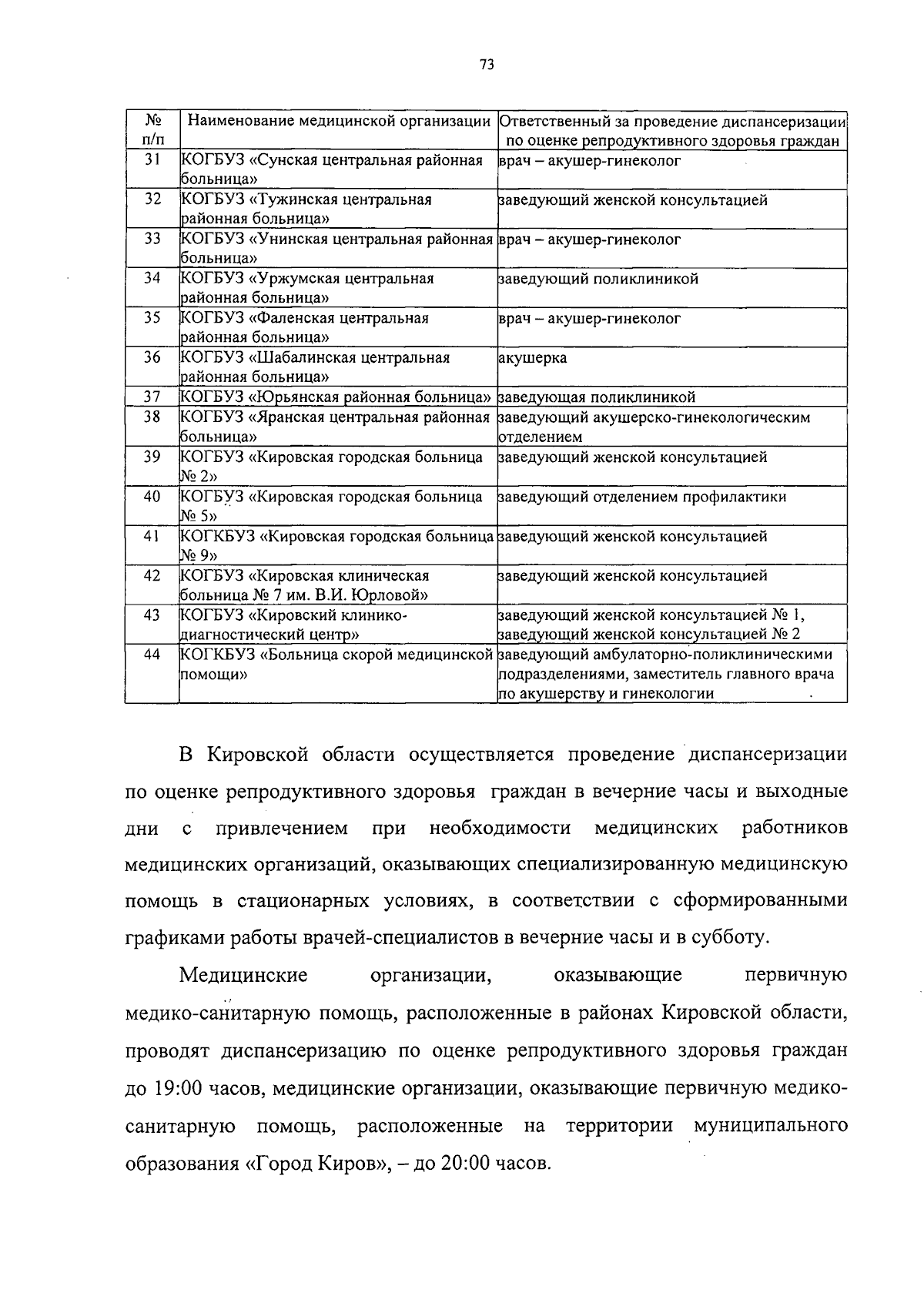 73

| № п/п | Наименование медицинской организации | Ответственный за проведение диспансеризации по оценке репродуктивного здоровья граждан |
|---|---|---|
| 31 | КОГБУЗ «Сунская центральная районная больница» | врач – акушер-гинеколог |
| 32 | КОГБУЗ «Тужинская центральная районная больница» | заведующий женской консультацией |
| 33 | КОГБУЗ «Унинская центральная районная больница» | врач – акушер-гинеколог |
| 34 | КОГБУЗ «Уржумская центральная районная больница» | заведующий поликлиникой |
| 35 | КОГБУЗ «Фаленская центральная районная больница» | врач – акушер-гинеколог |
| 36 | КОГБУЗ «Шабалинская центральная районная больница» | акушерка |
| 37 | КОГБУЗ «Юрьянская районная больница» | заведующая поликлиникой |
| 38 | КОГБУЗ «Яранская центральная районная больница» | заведующий акушерско-гинекологическим отделением |
| 39 | КОГБУЗ «Кировская городская больница № 2» | заведующий женской консультацией |
| 40 | КОГБУЗ «Кировская городская больница № 5» | заведующий отделением профилактики |
| 41 | КОГКБУЗ «Кировская городская больница № 9» | заведующий женской консультацией |
| 42 | КОГБУЗ «Кировская клиническая больница № 7 им. В.И. Юрловой» | заведующий женской консультацией |
| 43 | КОГБУЗ «Кировский клинико-диагностический центр» | заведующий женской консультацией № 1, заведующий женской консультацией № 2 |
| 44 | КОГКБУЗ «Больница скорой медицинской помощи» | заведующий амбулаторно-поликлиническими подразделениями, заместитель главного врача по акушерству и гинекологии |

В Кировской области осуществляется проведение диспансеризации по оценке репродуктивного здоровья граждан в вечерние часы и выходные дни с привлечением при необходимости медицинских работников медицинских организаций, оказывающих специализированную медицинскую помощь в стационарных условиях, в соответствии с сформированными графиками работы врачей-специалистов в вечерние часы и в субботу.

Медицинские организации, оказывающие первичную медико-санитарную помощь, расположенные в районах Кировской области, проводят диспансеризацию по оценке репродуктивного здоровья граждан до 19:00 часов, медицинские организации, оказывающие первичную медико-санитарную помощь, расположенные на территории муниципального образования «Город Киров», – до 20:00 часов.